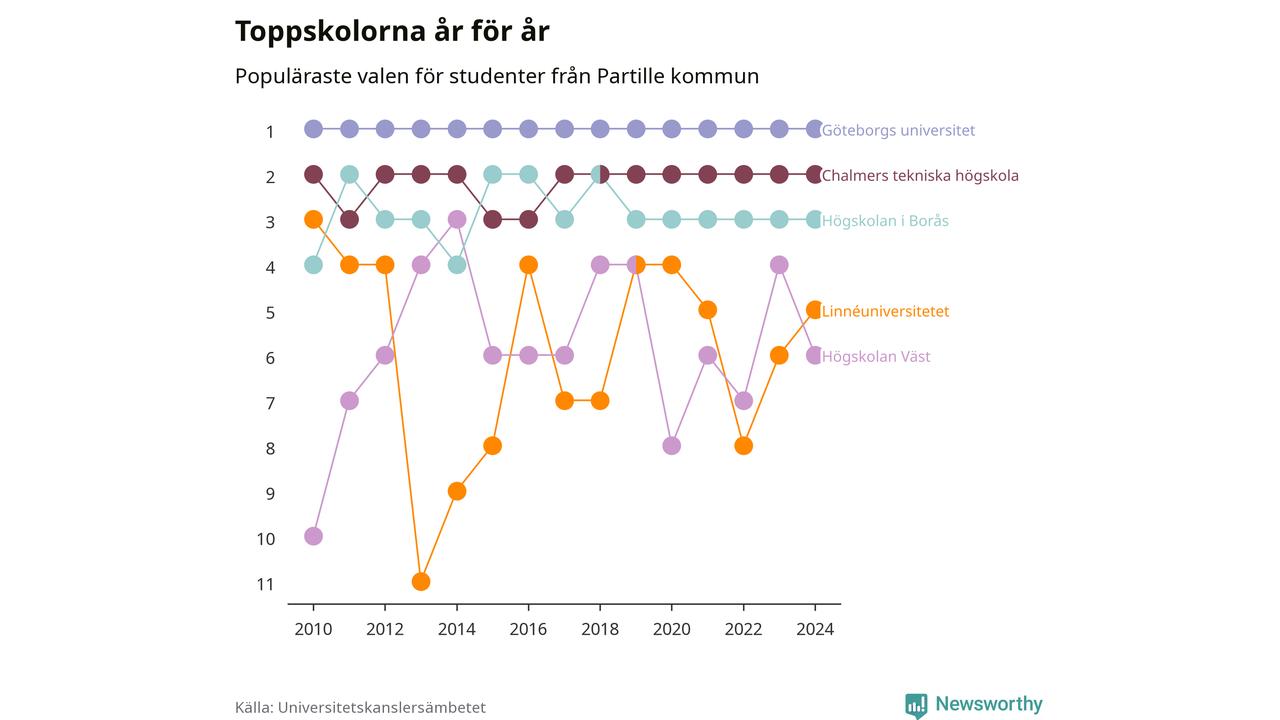 Toppskolorna år för år

Populäraste valen för studenter från Partille kommun

1
2
3
4
5
6
7
8
9
10
11

Göteborgs universitet
Chalmers tekniska högskola
Högskolan i Borås
Linnéuniversitetet
Högskolan Väst

2010
2012
2014
2016
2018
2020
2022
2024

Källa: Universitetskanslersämbetet

Newsworthy